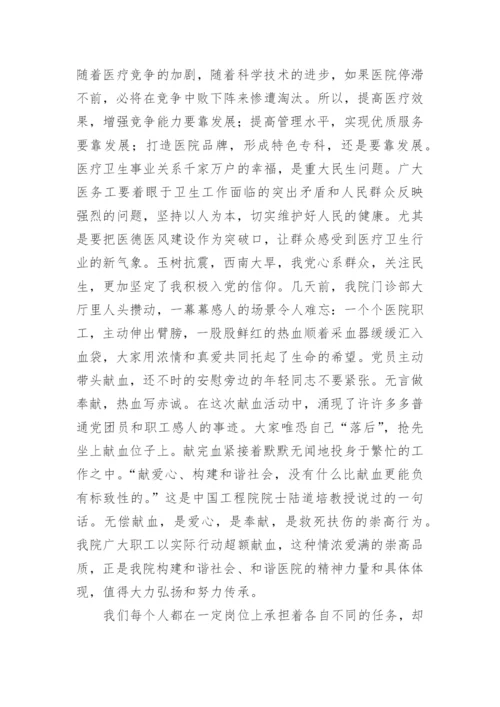 随着医疗竞争的加剧，随着科学技术的进步，如果医院停滞不前，必将在竞争中败下阵来惨遭淘汰。所以，提高医疗效果，增强竞争能力要靠发展；提高管理水平，实现优质服务要靠发展；打造医院品牌，形成特色专科，还是要靠发展。医疗卫生事业关系千家万户的幸福，是重大民生问题。广大医务工要着眼于卫生工作面临的突出矛盾和人民群众反映强烈的问题，坚持以人为本，切实维护好人民的健康。尤其是要把医德医风建设作为突破口，让群众感受到医疗卫生行业的新气象。玉树抗震，西南大旱，我党心系群众，关注民生，更加坚定了我积极入党的信仰。几天前，我院门诊部大厅里人头攒动，一幕幕感人的场景令人难忘：一个个医院职工，主动伸出臂膀，一股股鲜红的热血顺着采血器缓缓汇入血袋，大家用浓情和真爱共同托起了生命的希望。党员主动带头献血，还不时的安慰旁边的年轻同志不要紧张。无言做奉献，热血写赤诚。在这次献血活动中，涌现了许许多多普通党团员和职工感人的事迹。大家唯恐自己“落后”，抢先坐上献血位子上。献完血紧接着默默无闻地投身于繁忙的工作之中。“献爱心、构建和谐社会，没有什么比献血更能负有标致性的。”这是中国工程院院士陆道培教授说过的一句话。无偿献血，是爱心，是奉献，是救死扶伤的崇高行为。我院广大职工以实际行动超额献血，这种情浓爱满的崇高品质，正是我院构建和谐社会、和谐医院的精神力量和具体体现，值得大力弘扬和努力传承。

我们每个人都在一定岗位上承担着各自不同的任务，却